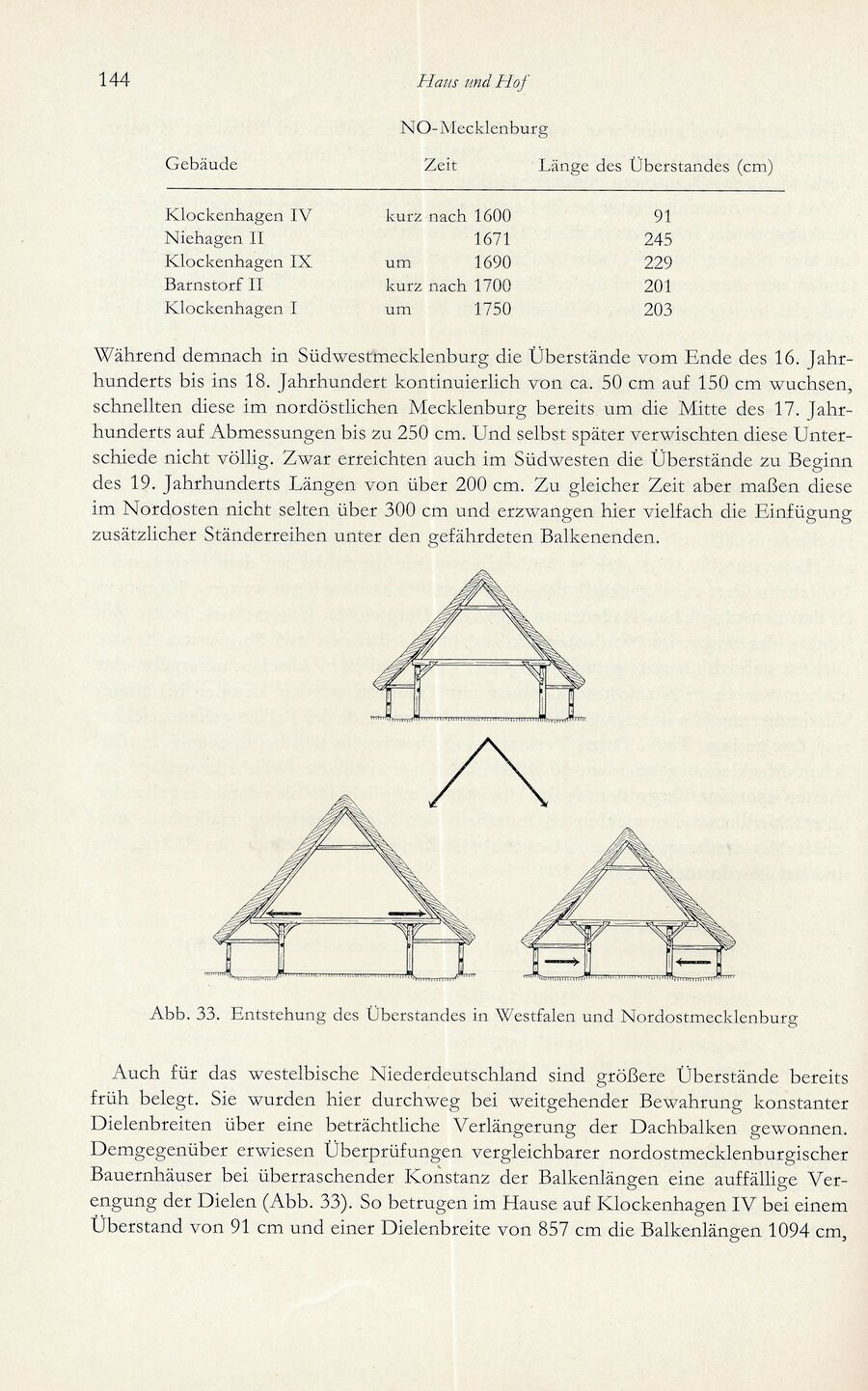 144 Haus und Hof

NO-Mecklenburg

| Gebäude | Zeit | Länge des Überstandes (cm) |
|---|---|---|
| Klockenhagen IV | kurz nach 1600 | 91 |
| Niehagen II | 1671 | 245 |
| Klockenhagen IX | um 1690 | 229 |
| Barnstorf II | kurz nach 1700 | 201 |
| Klockenhagen I | um 1750 | 203 |

Während demnach in Südwestmecklenburg die Überstände vom Ende des 16. Jahrhunderts bis ins 18. Jahrhundert kontinuierlich von ca. 50 cm auf 150 cm wuchsen, schnellten diese im nordöstlichen Mecklenburg bereits um die Mitte des 17. Jahrhunderts auf Abmessungen bis zu 250 cm. Und selbst später verwischten diese Unterschiede nicht völlig. Zwar erreichten auch im Südwesten die Überstände zu Beginn des 19. Jahrhunderts Längen von über 200 cm. Zu gleicher Zeit aber maßen diese im Nordosten nicht selten über 300 cm und erzwangen hier vielfach die Einfügung zusätzlicher Ständerreihen unter den gefährdeten Balkenenden.

Abb. 33. Entstehung des Überstandes in Westfalen und Nordostmecklenburg

Auch für das westelbische Niederdeutschland sind größere Überstände bereits früh belegt. Sie wurden hier durchweg bei weitgehender Bewahrung konstanter Dielenbreiten über eine beträchtliche Verlängerung der Dachbalken gewonnen. Demgegenüber erwiesen Überprüfungen vergleichbarer nordostmecklenburgischer Bauernhäuser bei überraschender Konstanz der Balkenlängen eine auffällige Verengung der Dielen (Abb. 33). So betrugen im Hause auf Klockenhagen IV bei einem Überstand von 91 cm und einer Dielenbreite von 857 cm die Balkenlängen 1094 cm,